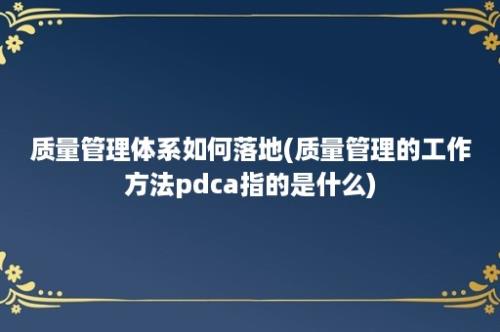 质量管理体系如何落地(质量管理的工作方法pdca指的是什么)